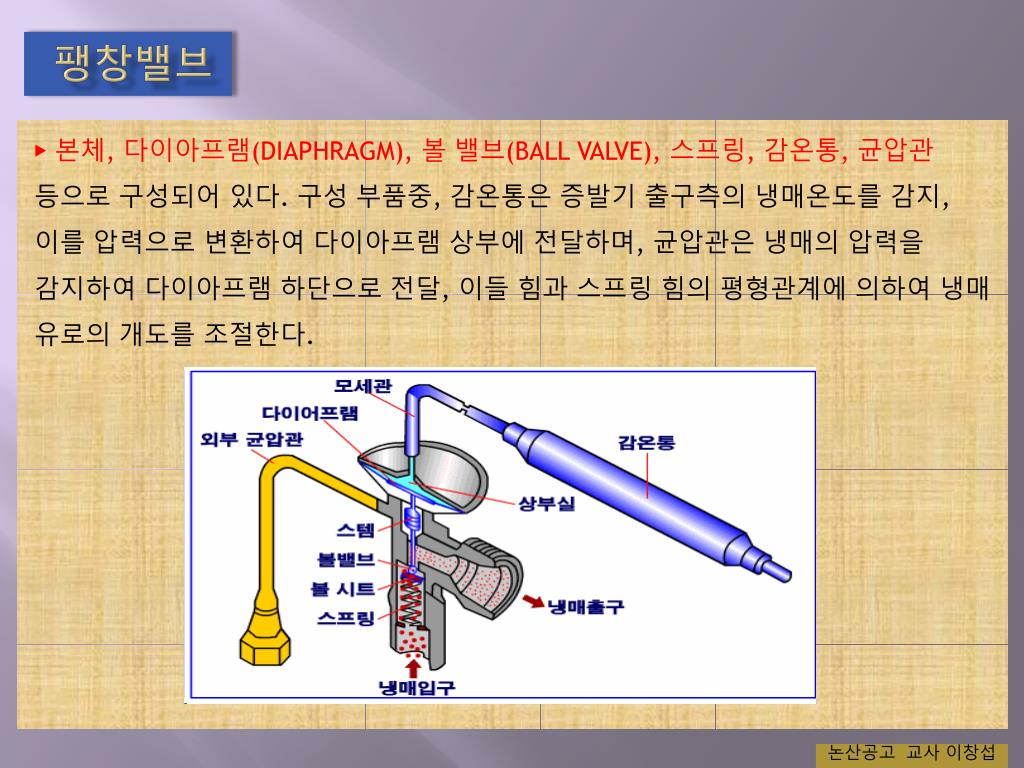 팽창밸브

▸ 본체, 다이아프램(DIAPHRAGM), 볼 밸브(BALL VALVE), 스프링, 감온통, 균압관 등으로 구성되어 있다. 구성 부품중, 감온통은 증발기 출구측의 냉매온도를 감지, 이를 압력으로 변환하여 다이아프램 상부에 전달하며, 균압관은 냉매의 압력을 감지하여 다이아프램 하단으로 전달, 이들 힘과 스프링 힘의 평형관계에 의하여 냉매 유로의 개도를 조절한다.

모세관
다이어프램
외부 균압관
감온통
상부실
스템
볼밸브
볼 시트
스프링
냉매출구
냉매입구

논산공고 교사 이창섭